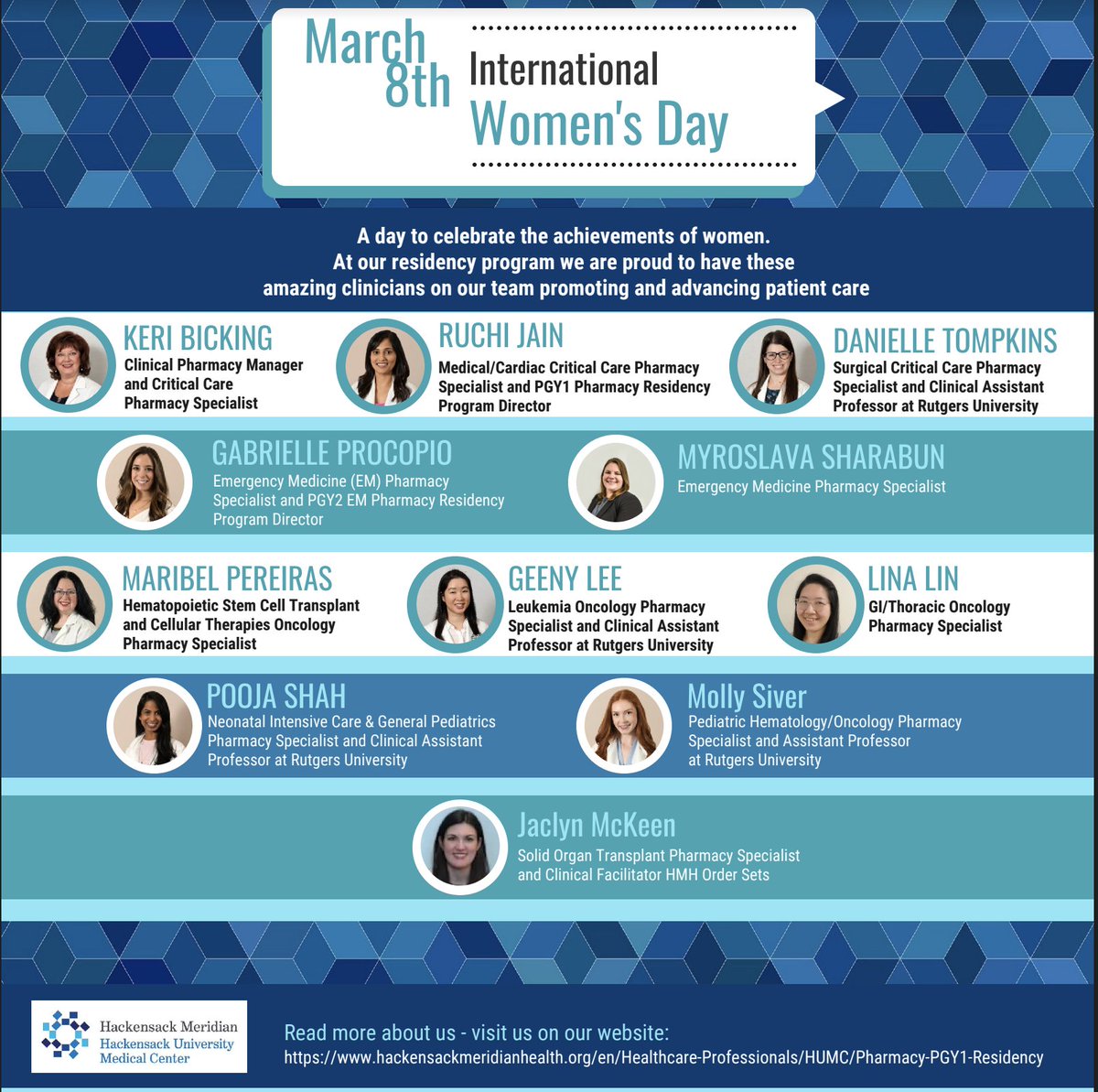 March 8th International Women's Day

A day to celebrate the achievements of women.
At our residency program we are proud to have these amazing clinicians on our team promoting and advancing patient care

KERI BICKING
Clinical Pharmacy Manager and Critical Care Pharmacy Specialist

RUCHI JAIN
Medical/Cardiac Critical Care Pharmacy Specialist and PGY1 Pharmacy Residency Program Director

DANIELLE TOMPKINS
Surgical Critical Care Pharmacy Specialist and Clinical Assistant Professor at Rutgers University

GABRIELLE PROCOPIO
Emergency Medicine (EM) Pharmacy Specialist and PGY2 EM Pharmacy Residency Program Director

MYROSLAVA SHARABUN
Emergency Medicine Pharmacy Specialist

MARIBEL PEREIRAS
Hematopoietic Stem Cell Transplant and Cellular Therapies Oncology Pharmacy Specialist

GEENY LEE
Leukemia Oncology Pharmacy Specialist and Clinical Assistant Professor at Rutgers University

LINA LIN
GI/Thoracic Oncology Pharmacy Specialist

POOJA SHAH
Neonatal Intensive Care & General Pediatrics Pharmacy Specialist and Clinical Assistant Professor at Rutgers University

Molly Siver
Pediatric Hematology/Oncology Pharmacy Specialist and Assistant Professor at Rutgers University

Jaclyn McKeen
Solid Organ Transplant Pharmacy Specialist and Clinical Facilitator HMH Order Sets

Hackensack Meridian
Hackensack University Medical Center

Read more about us - visit us on our website:
https://www.hackensackmeridianhealth.org/en/Healthcare-Professionals/HUMC/Pharmacy-PGY1-Residency